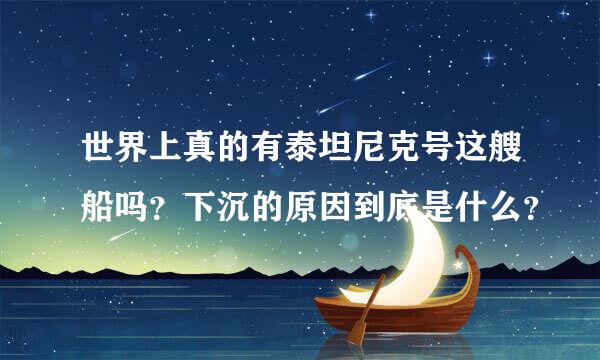 世界上真的有泰坦尼克号这艘船吗？下沉的原因到底是什么？